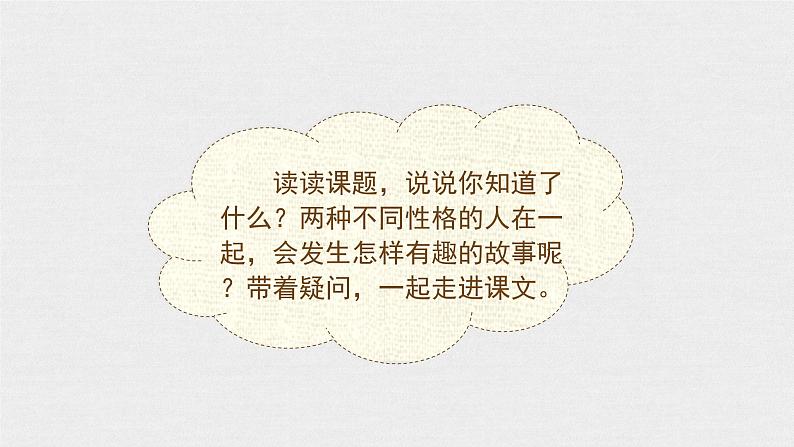 读读课题，说说你知道了什么？两种不同性格的人在一起，会发生怎样有趣的故事呢？带着疑问，一起走进课文。